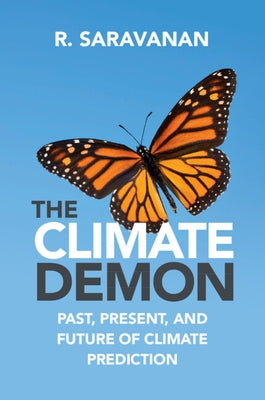 R. SARAVANAN

THE CLIMATE DEMON

PAST, PRESENT, AND FUTURE OF CLIMATE PREDICTION